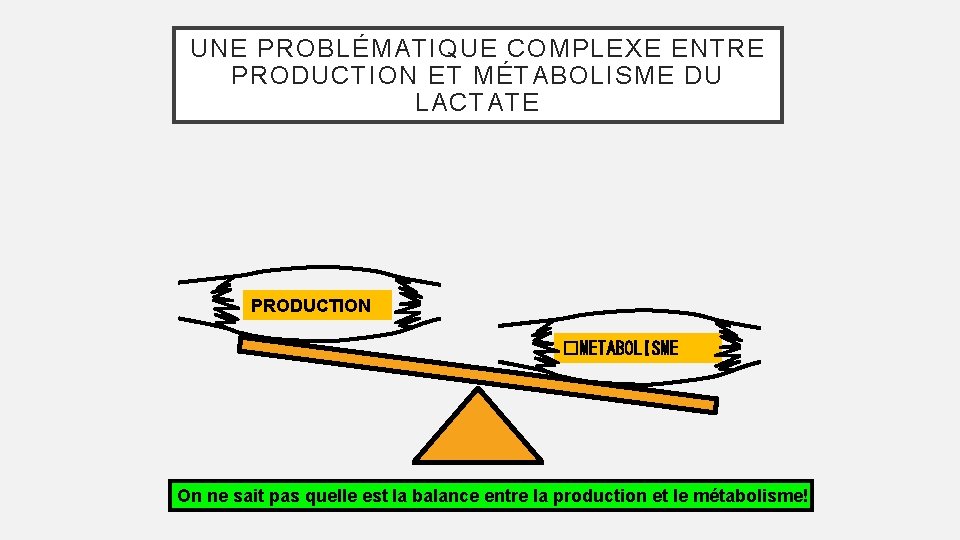 UNE PROBLÉMATIQUE COMPLEXE ENTRE PRODUCTION ET MÉTABOLISME DU LACTATE

PRODUCTION

☐METABOLISME

On ne sait pas quelle est la balance entre la production et le métabolisme!